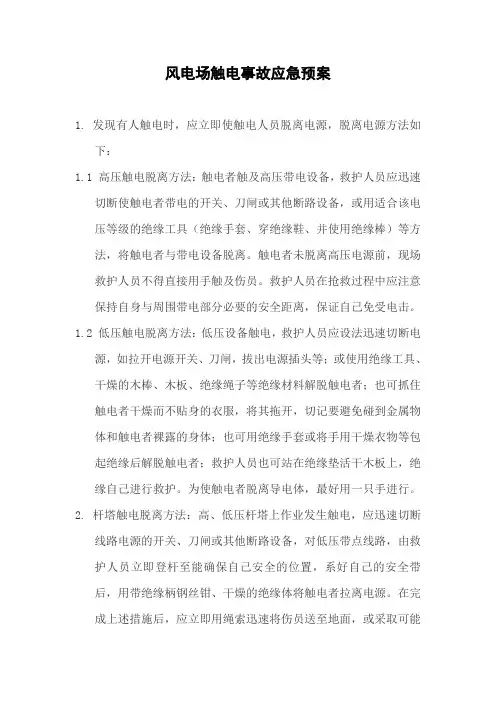 风电场触电事故应急预案

1. 发现有人触电时，应立即使触电人员脱离电源，脱离电源方法如下：

1.1 高压触电脱离方法：触电者触及高压带电设备，救护人员应迅速切断使触电者带电的开关、刀闸或其他断路设备，或用适合该电压等级的绝缘工具（绝缘手套、穿绝缘鞋、并使用绝缘棒）等方法，将触电者与带电设备脱离。触电者未脱离高压电源前，现场救护人员不得直接用手触及伤员。救护人员在抢救过程中应注意保持自身与周围带电部分必要的安全距离，保证自己免受电击。

1.2 低压触电脱离方法：低压设备触电，救护人员应设法迅速切断电源，如拉开电源开关、刀闸，拔出电源插头等；或使用绝缘工具、干燥的木棒、木板、绝缘绳子等绝缘材料解脱触电者；也可抓住触电者干燥而不贴身的衣服，将其拖开，切记要避免碰到金属物体和触电者裸露的身体；也可用绝缘手套或将手用干燥衣物等包起绝缘后解脱触电者；救护人员也可站在绝缘垫活干木板上，绝缘自己进行救护。为使触电者脱离导电体，最好用一只手进行。

2. 杆塔触电脱离方法：高、低压杆塔上作业发生触电，应迅速切断线路电源的开关、刀闸或其他断路设备，对低压带点线路，由救护人员立即登杆至能确保自己安全的位置，系好自己的安全带后，用带绝缘柄钢丝钳、干燥的绝缘体将触电者拉离电源。在完成上述措施后，应立即用绳索迅速将伤员送至地面，或采取可能